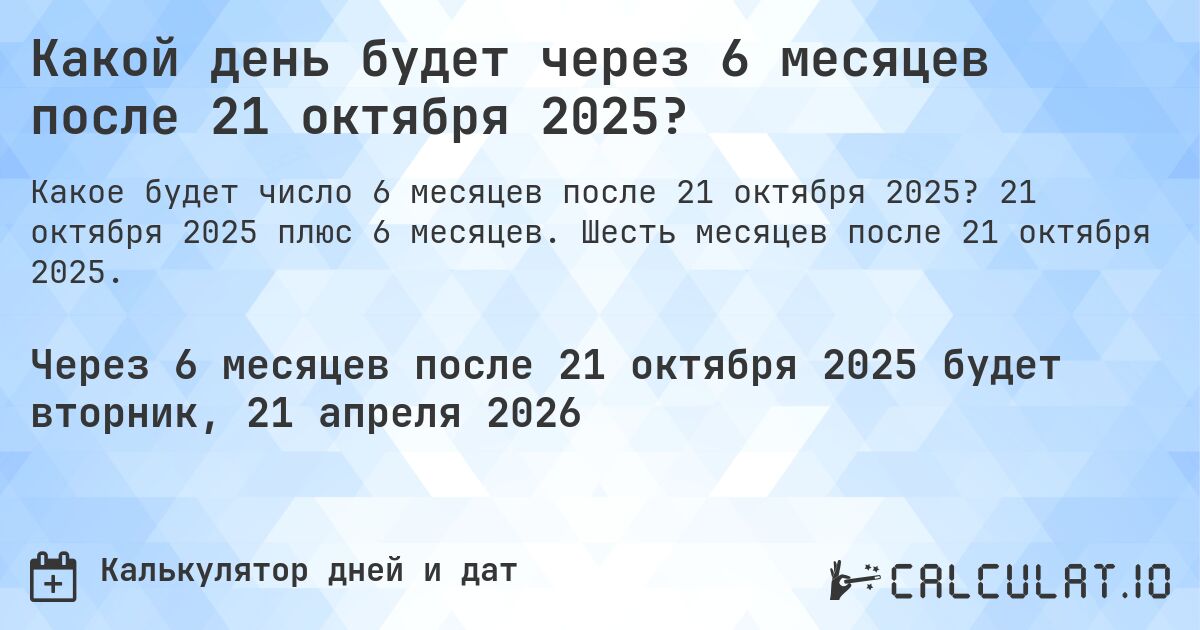 Какой день будет через 6 месяцев после 21 октября 2025?

Какое будет число 6 месяцев после 21 октября 2025? 21 октября 2025 плюс 6 месяцев. Шесть месяцев после 21 октября 2025.

Через 6 месяцев после 21 октября 2025 будет вторник, 21 апреля 2026

Калькулятор дней и дат

CALCULAT.IO